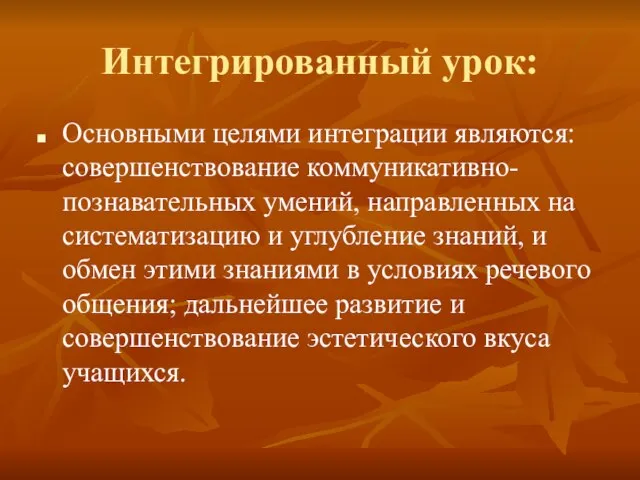 Интегрированный урок:

Основными целями интеграции являются: совершенствование коммуникативно-познавательных умений, направленных на систематизацию и углубление знаний, и обмен этими знаниями в условиях речевого общения; дальнейшее развитие и совершенствование эстетического вкуса учащихся.